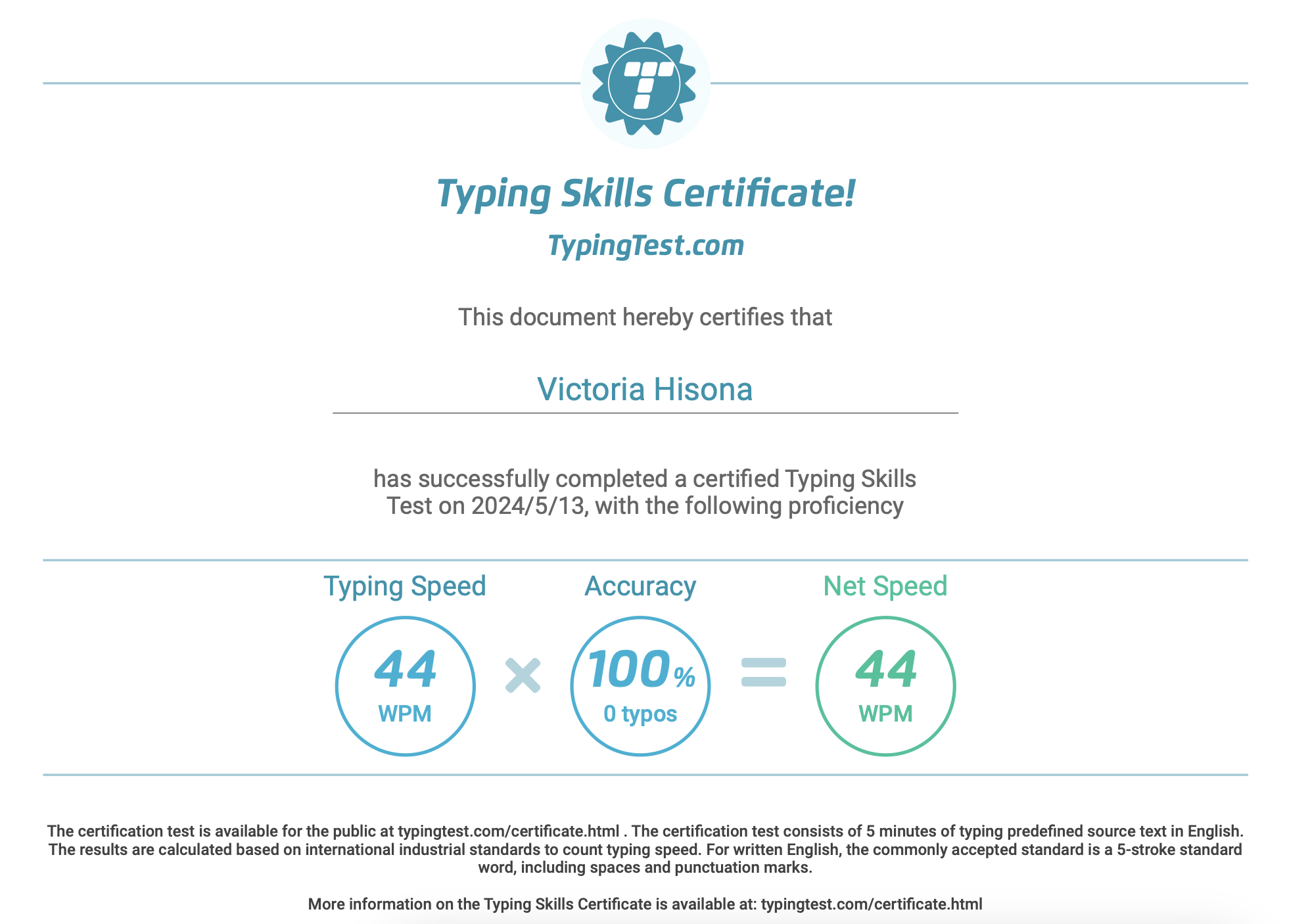 Typing Skills Certificate!

TypingTest.com

This document hereby certifies that

Victoria Hisona

has successfully completed a certified Typing Skills Test on 2024/5/13, with the following proficiency

Typing Speed
44
WPM

×

Accuracy
100%
0 typos

=

Net Speed
44
WPM

The certification test is available for the public at typingtest.com/certificate.html . The certification test consists of 5 minutes of typing predefined source text in English. The results are calculated based on international industrial standards to count typing speed. For written English, the commonly accepted standard is a 5-stroke standard word, including spaces and punctuation marks.

More information on the Typing Skills Certificate is available at: typingtest.com/certificate.html